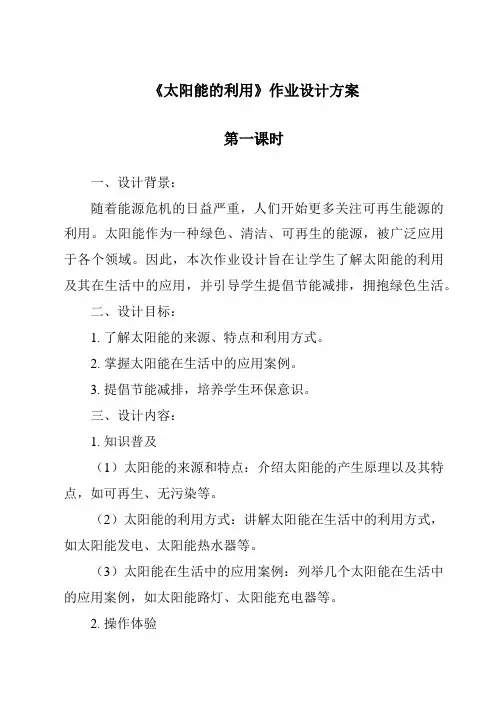 《太阳能的利用》作业设计方案

第一课时

一、设计背景：

随着能源危机的日益严重，人们开始更多关注可再生能源的利用。太阳能作为一种绿色、清洁、可再生的能源，被广泛应用于各个领域。因此，本次作业设计旨在让学生了解太阳能的利用及其在生活中的应用，并引导学生提倡节能减排，拥抱绿色生活。

二、设计目标：

1. 了解太阳能的来源、特点和利用方式。

2. 掌握太阳能在生活中的应用案例。

3. 提倡节能减排，培养学生环保意识。

三、设计内容：

1. 知识普及

（1）太阳能的来源和特点：介绍太阳能的产生原理以及其特点，如可再生、无污染等。

（2）太阳能的利用方式：讲解太阳能在生活中的利用方式，如太阳能发电、太阳能热水器等。

（3）太阳能在生活中的应用案例：列举几个太阳能在生活中的应用案例，如太阳能路灯、太阳能充电器等。

2. 操作体验